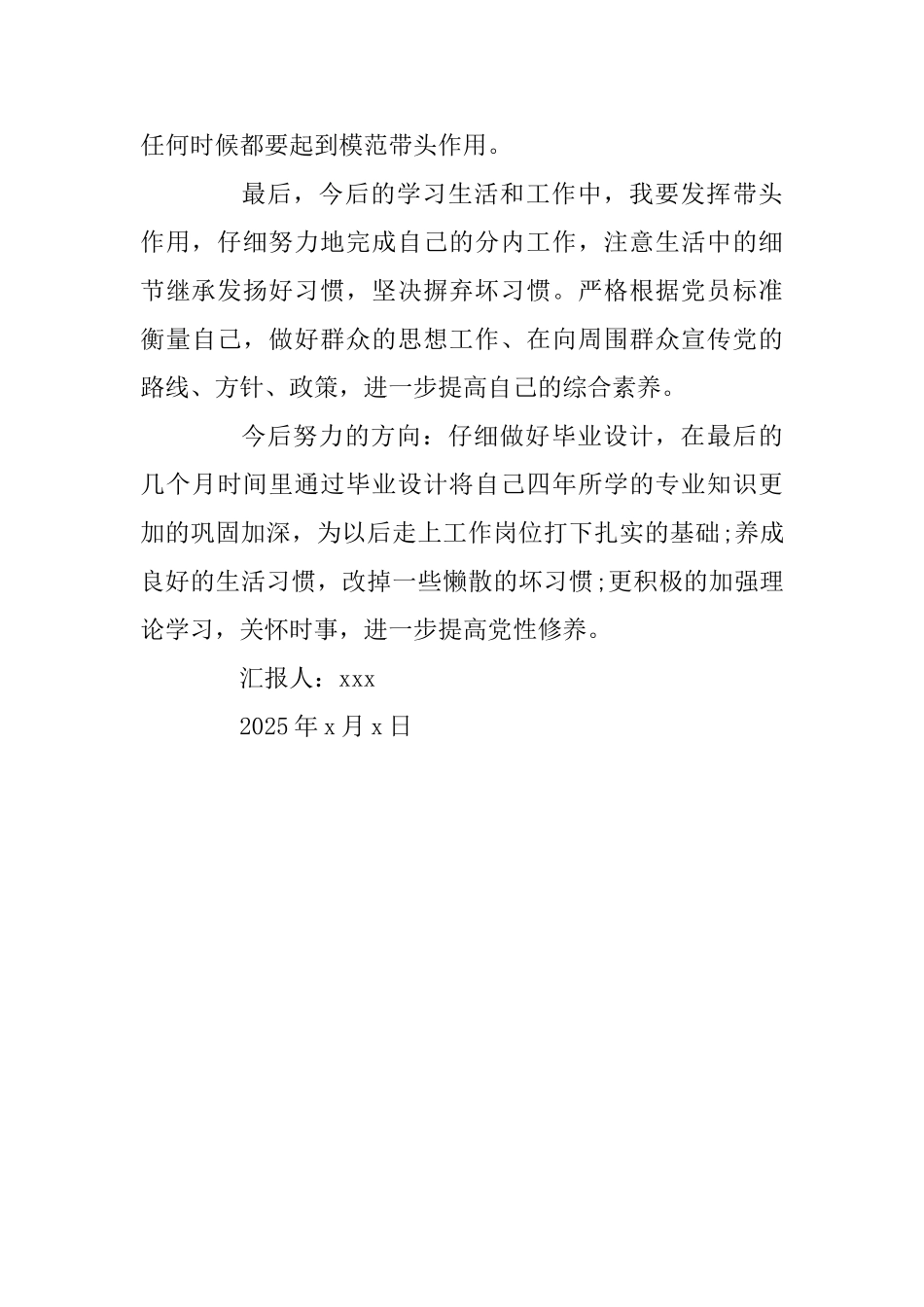 任何时候都要起到模范带头作用。

最后，今后的学习生活和工作中，我要发挥带头作用，仔细努力地完成自己的分内工作，注意生活中的细节继承发扬好习惯，坚决摒弃坏习惯。严格根据党员标准衡量自己，做好群众的思想工作、在向周围群众宣传党的路线、方针、政策，进一步提高自己的综合素养。

今后努力的方向：仔细做好毕业设计，在最后的几个月时间里通过毕业设计将自己四年所学的专业知识更加的巩固加深，为以后走上工作岗位打下扎实的基础;养成良好的生活习惯，改掉一些懒散的坏习惯;更积极的加强理论学习，关怀时事，进一步提高党性修养。

汇报人：xxx

2025年x月x日